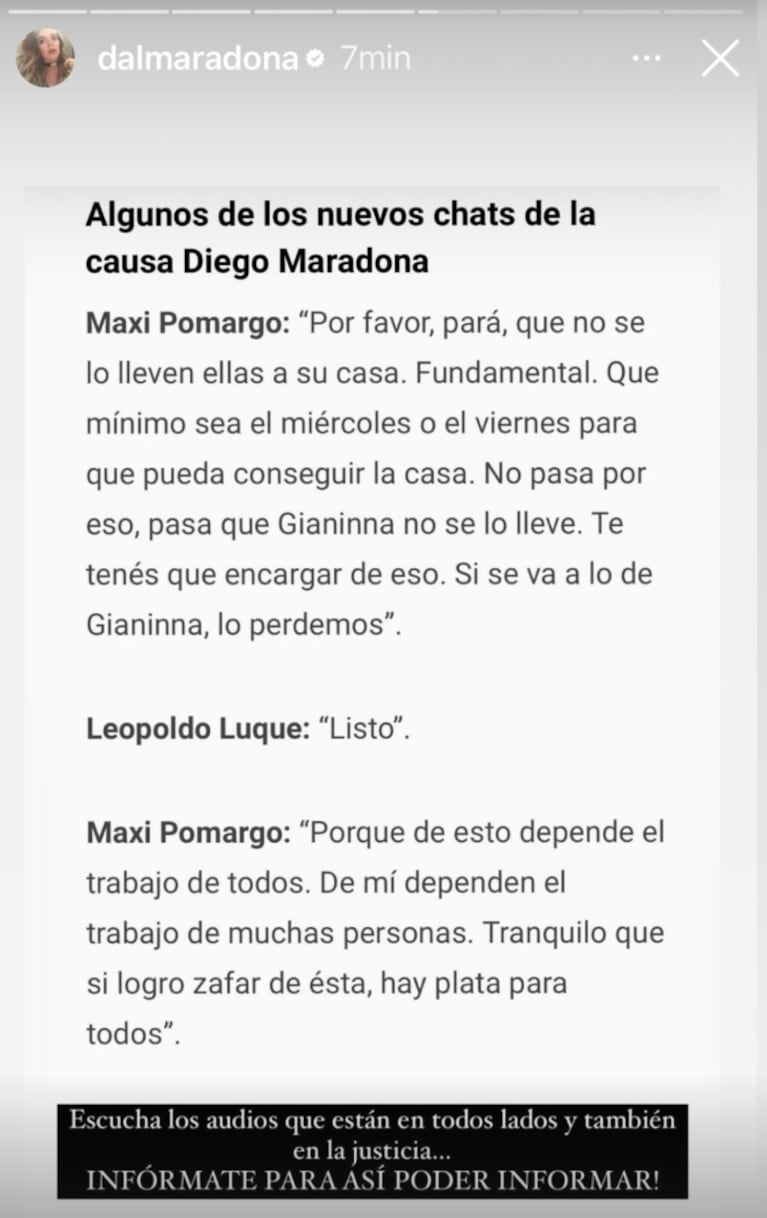 dalmaradona 7min

Algunos de los nuevos chats de la causa Diego Maradona

Maxi Pomargo: “Por favor, pará, que no se lo lleven ellas a su casa. Fundamental. Que mínimo sea el miércoles o el viernes para que pueda conseguir la casa. No pasa por eso, pasa que Gianinna no se lo lleve. Te tenés que encargar de eso. Si se va a lo de Gianinna, lo perdemos”.

Leopoldo Luque: “Listo”.

Maxi Pomargo: “Porque de esto depende el trabajo de todos. De mí dependen el trabajo de muchas personas. Tranquilo que si logro zafar de ésta, hay plata para todos”.

Escucha los audios que están en todos lados y también en la justicia...
INFÓRMATE PARA ASÍ PODER INFORMAR!